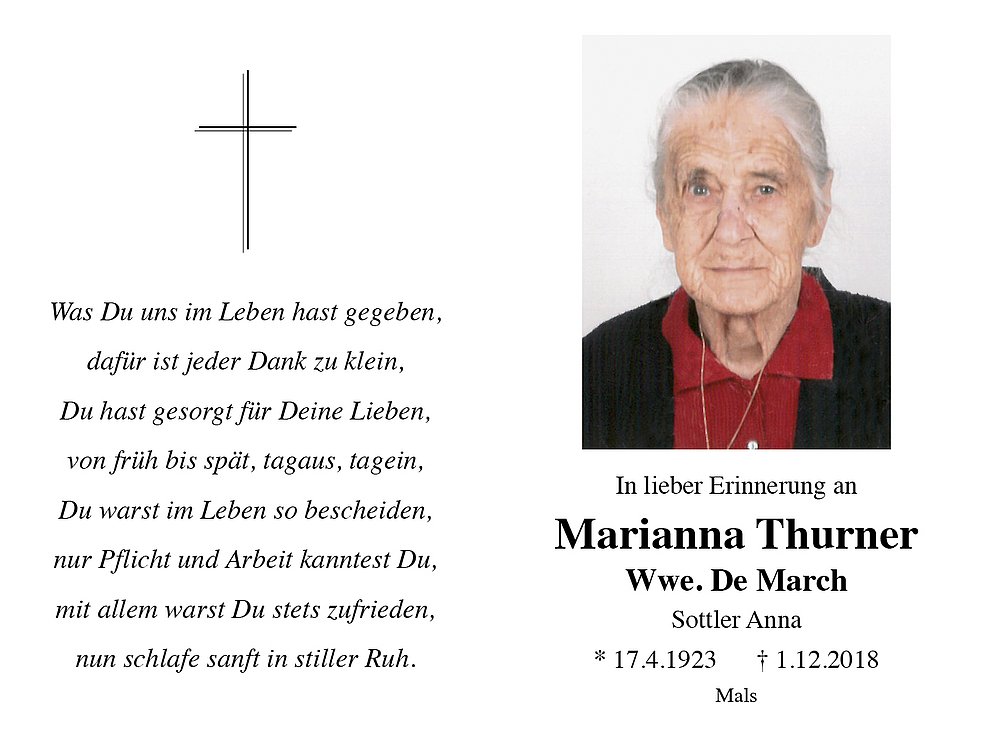 Was Du uns im Leben hast gegeben,
dafür ist jeder Dank zu klein,
Du hast gesorgt für Deine Lieben,
von früh bis spät, tagaus, tagein,
Du warst im Leben so bescheiden,
nur Pflicht und Arbeit kanntest Du,
mit allem warst Du stets zufrieden,
nun schlafe sanft in stiller Ruh.

In lieber Erinnerung an

Marianna Thurner

Wwe. De March

Sottler Anna

* 17.4.1923 † 1.12.2018

Mals